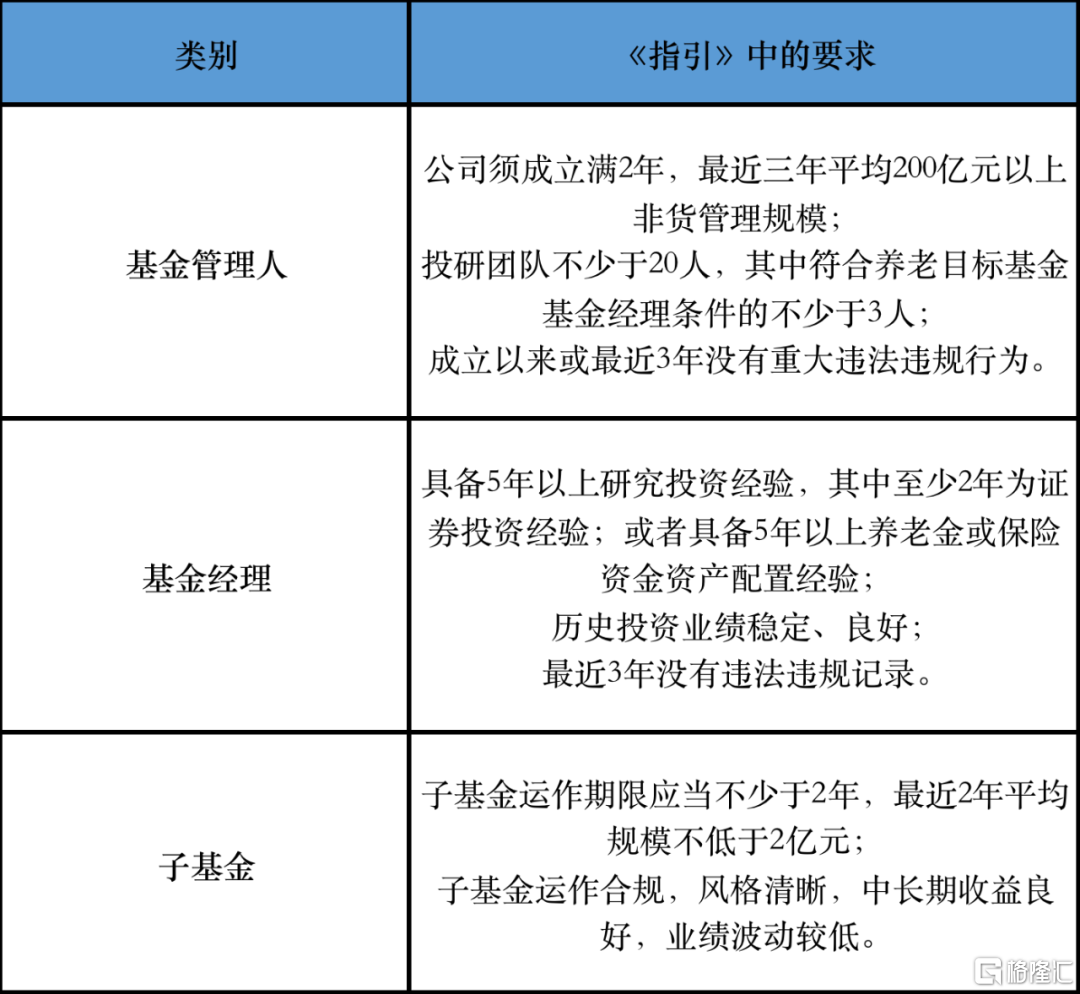 | 类别 | 《指引》中的要求 |
|---|---|
| 基金管理人 | 公司须成立满2年，最近三年平均200亿元以上非货管理规模；投研团队不少于20人，其中符合养老目标基金基金经理条件的不少于3人；成立以来或最近3年没有重大违法违规行为。 |
| 基金经理 | 具备5年以上研究投资经验，其中至少2年为证券投资经验；或者具备5年以上养老金或保险资金资产配置经验；历史投资业绩稳定、良好；最近3年没有违法违规记录。 |
| 子基金 | 子基金运作期限应当不少于2年，最近2年平均规模不低于2亿元；子基金运作合规，风格清晰，中长期收益良好，业绩波动较低。 |

格隆汇